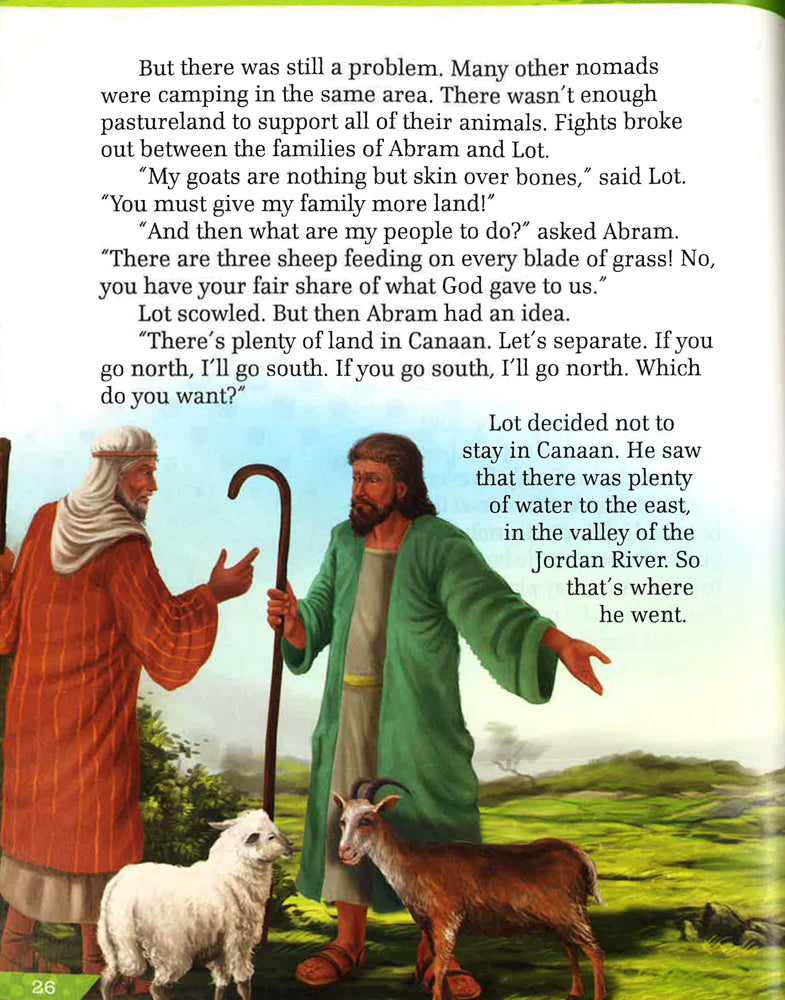 But there was still a problem. Many other nomads were camping in the same area. There wasn't enough pastureland to support all of their animals. Fights broke out between the families of Abram and Lot.

"My goats are nothing but skin over bones," said Lot. "You must give my family more land!"

"And then what are my people to do?" asked Abram. "There are three sheep feeding on every blade of grass! No, you have your fair share of what God gave to us."

Lot scowled. But then Abram had an idea.

"There's plenty of land in Canaan. Let's separate. If you go north, I'll go south. If you go south, I'll go north. Which do you want?"

Lot decided not to stay in Canaan. He saw that there was plenty of water to the east, in the valley of the Jordan River. So that's where he went.

26